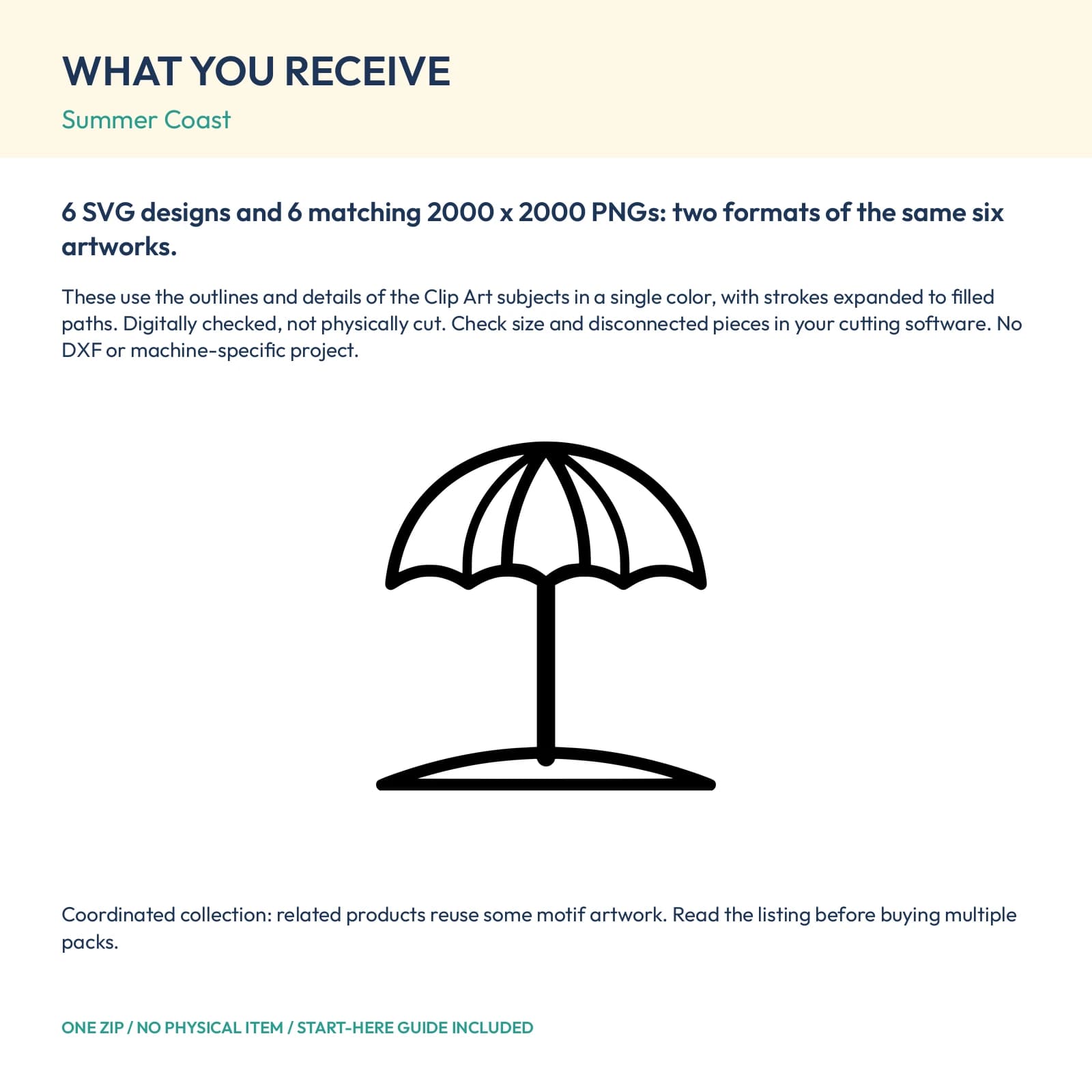 WHAT YOU RECEIVE

Summer Coast

6 SVG designs and 6 matching 2000 x 2000 PNGs: two formats of the same six artworks.

These use the outlines and details of the Clip Art subjects in a single color, with strokes expanded to filled paths. Digitally checked, not physically cut. Check size and disconnected pieces in your cutting software. No DXF or machine-specific project.

Coordinated collection: related products reuse some motif artwork. Read the listing before buying multiple packs.

ONE ZIP / NO PHYSICAL ITEM / START-HERE GUIDE INCLUDED